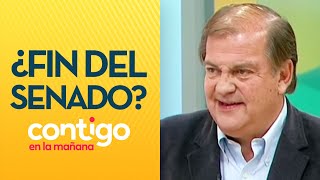 ¿FIN DEL SENADO?

contigo
en la mañana